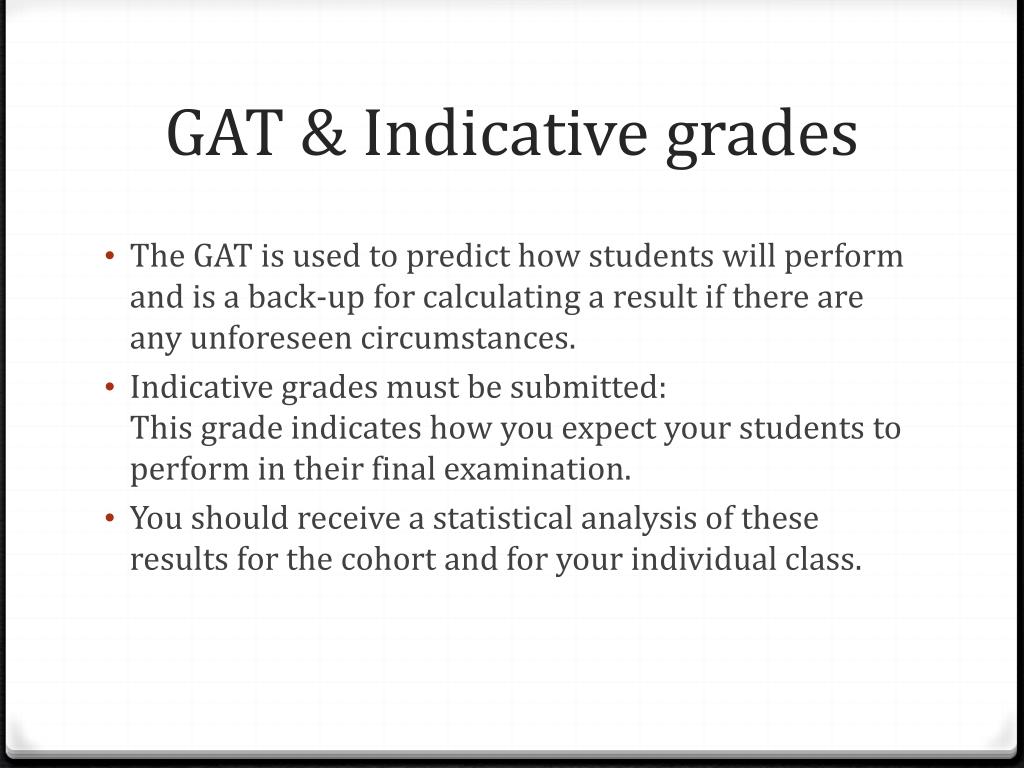 GAT & Indicative grades

• The GAT is used to predict how students will perform and is a back-up for calculating a result if there are any unforeseen circumstances.

• Indicative grades must be submitted:
This grade indicates how you expect your students to perform in their final examination.

• You should receive a statistical analysis of these results for the cohort and for your individual class.